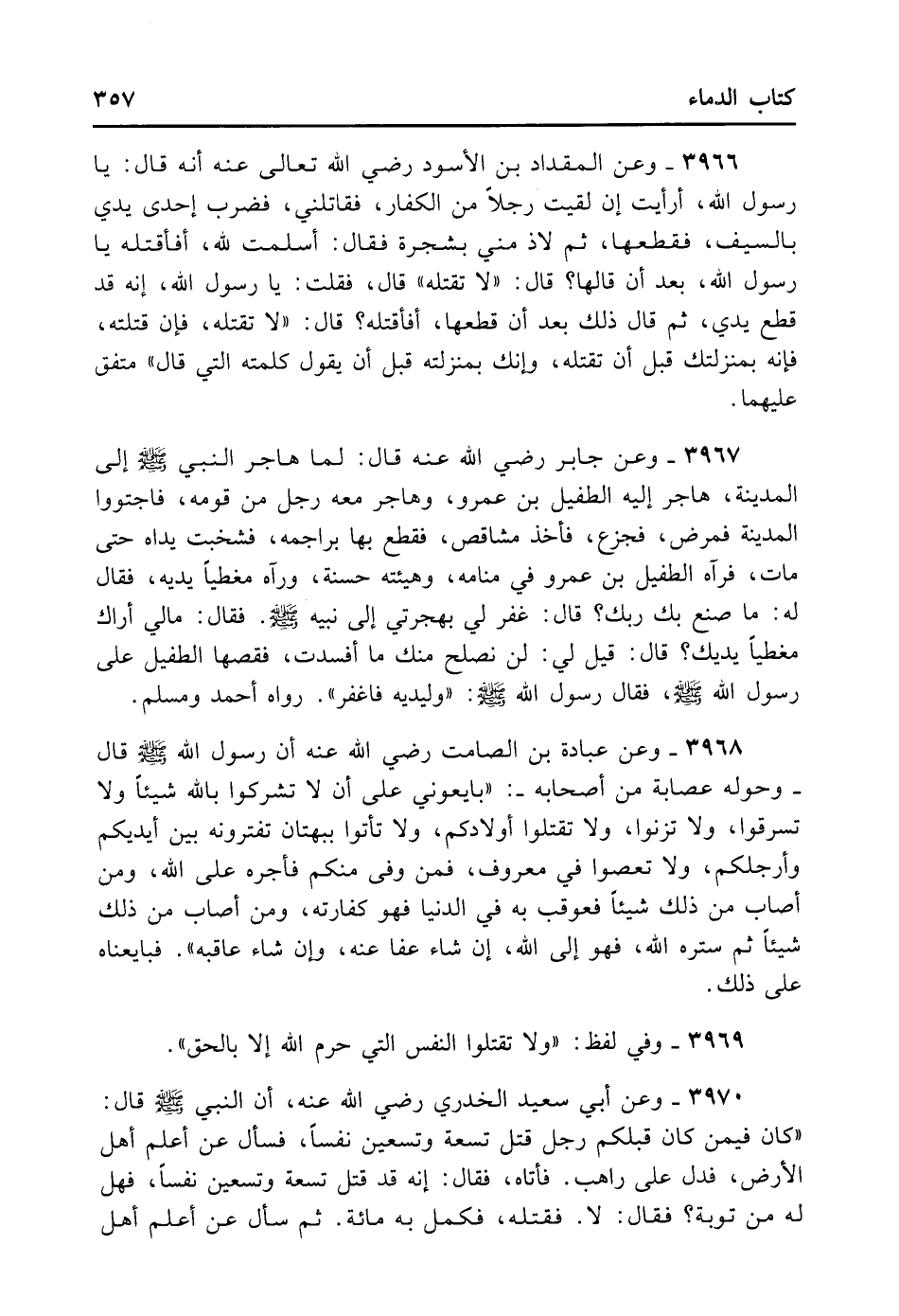 كتاب الدماء ٣٥٧

٣٩٦٦ ـ وعن المقداد بن الأسود رضي الله تعالى عنه أنه قال: يا رسول الله، أرأيت إن لقيت رجلاً من الكفار، فقاتلني، فضرب إحدى يدي بالسيف، فقطعها، ثم لاذ مني بشجرة فقال: أسلمت لله، أفأقتله يا رسول الله، بعد أن قالها؟ قال: «لا تقتله» قال، فقلت: يا رسول الله، إنه قد قطع يدي، ثم قال ذلك بعد أن قطعها، أفأقتله؟ قال: «لا تقتله، فإن قتلته، فإنه بمنزلتك قبل أن تقتله، وإنك بمنزلته قبل أن يقول كلمته التي قال» متفق عليهما.

٣٩٦٧ ـ وعن جابر رضي الله عنه قال: لما هاجر النبي ﷺ إلى المدينة، هاجر إليه الطفيل بن عمرو، وهاجر معه رجل من قومه، فاجتووا المدينة فمرض، فجزع، فأخذ مشاقص، فقطع بها براجمه، فشخبت يداه حتى مات، فرآه الطفيل بن عمرو في منامه، وهيئته حسنة، ورآه مغطياً يديه، فقال له: ما صنع بك ربك؟ قال: غفر لي بهجرتي إلى نبيه ﷺ. فقال: مالي أراك مغطياً يديك؟ قال: قيل لي: لن نصلح منك ما أفسدت، فقصها الطفيل على رسول الله ﷺ، فقال رسول الله ﷺ: «وليديه فاغفر». رواه أحمد ومسلم.

٣٩٦٨ ـ وعن عبادة بن الصامت رضي الله عنه أن رسول الله ﷺ قال ـ وحوله عصابة من أصحابه ـ: «بايعوني على أن لا تشركوا بالله شيئاً ولا تسرقوا، ولا تزنوا، ولا تقتلوا أولادكم، ولا تأتوا ببهتان تفترونه بين أيديكم وأرجلكم، ولا تعصوا في معروف، فمن وفى منكم فأجره على الله، ومن أصاب من ذلك شيئاً فعوقب به في الدنيا فهو كفارته، ومن أصاب من ذلك شيئاً ثم ستره الله، فهو إلى الله، إن شاء عفا عنه، وإن شاء عاقبه». فبايعناه على ذلك.

٣٩٦٩ ـ وفي لفظ: «ولا تقتلوا النفس التي حرم الله إلا بالحق».

٣٩٧٠ ـ وعن أبي سعيد الخدري رضي الله عنه، أن النبي ﷺ قال: «كان فيمن كان قبلكم رجل قتل تسعة وتسعين نفساً، فسأل عن أعلم أهل الأرض، فدل على راهب. فأتاه، فقال: إنه قد قتل تسعة وتسعين نفساً، فهل له من توبة؟ فقال: لا. فقتله، فكمل به مائة. ثم سأل عن أعلم أهل